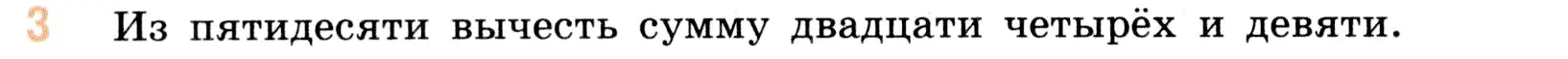 3 Из пятидесяти вычесть сумму двадцати четырёх и девяти.